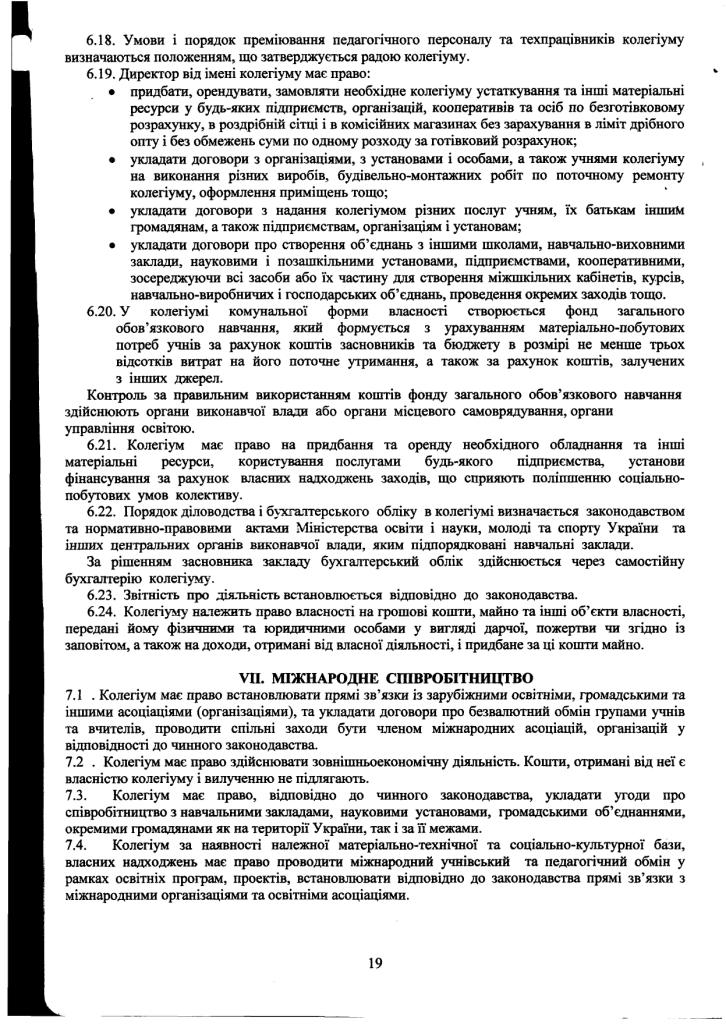 6.18. Умови і порядок преміювання педагогічного персоналу та техпрацівників колегіуму визначаються положенням, що затверджується радою колегіуму.

6.19. Директор від імені колегіуму має право:

• придбати, орендувати, замовляти необхідне колегіуму устаткування та інші матеріальні ресурси у будь-яких підприємств, організацій, кооперативів та осіб по безготівковому розрахунку, в роздрібній сітці і в комісійних магазинах без зарахування в ліміт дрібного опту і без обмежень суми по одному розходу за готівковий розрахунок;

• укладати договори з організаціями, з установами і особами, а також учнями колегіуму на виконання різних виробів, будівельно-монтажних робіт по поточному ремонту колегіуму, оформлення приміщень тощо;

• укладати договори з надання колегіумом різних послуг учням, їх батькам іншим громадянам, а також підприємствам, організаціям і установам;

• укладати договори про створення об'єднань з іншими школами, навчально-виховними заклади, науковими і позашкільними установами, підприємствами, кооперативними, зосереджуючи всі засоби або їх частину для створення міжшкільних кабінетів, курсів, навчально-виробничих і господарських об'єднань, проведення окремих заходів тощо.

6.20. У колегіумі комунальної форми власності створюється фонд загального обов'язкового навчання, який формується з урахуванням матеріально-побутових потреб учнів за рахунок коштів засновників та бюджету в розмірі не менше трьох відсотків витрат на його поточне утримання, а також за рахунок коштів, залучених з інших джерел.

Контроль за правильним використанням коштів фонду загального обов'язкового навчання здійснюють органи виконавчої влади або органи місцевого самоврядування, органи управління освітою.

6.21. Колегіум має право на придбання та оренду необхідного обладнання та інші матеріальні ресурси, користування послугами будь-якого підприємства, установи фінансування за рахунок власних надходжень заходів, що сприяють поліпшенню соціально-побутових умов колективу.

6.22. Порядок діловодства і бухгалтерського обліку в колегіумі визначається законодавством та нормативно-правовими актами Міністерства освіти і науки, молоді та спорту України та інших центральних органів виконавчої влади, яким підпорядковані навчальні заклади.

За рішенням засновника закладу бухгалтерський облік здійснюється через самостійну бухгалтерію колегіуму.

6.23. Звітність про діяльність встановлюється відповідно до законодавства.

6.24. Колегіуму належить право власності на грошові кошти, майно та інші об'єкти власності, передані йому фізичними та юридичними особами у вигляді дарчої, пожертви чи згідно із заповітом, а також на доходи, отримані від власної діяльності, і придбане за ці кошти майно.

VII. МІЖНАРОДНЕ СПІВРОБІТНИЦТВО

7.1 . Колегіум має право встановлювати прямі зв'язки із зарубіжними освітніми, громадськими та іншими асоціаціями (організаціями), та укладати договори про безвалютний обмін групами учнів та вчителів, проводити спільні заходи бути членом міжнародних асоціацій, організацій у відповідності до чинного законодавства.

7.2 . Колегіум має право здійснювати зовнішньоекономічну діяльність. Кошти, отримані від неї є власністю колегіуму і вилученню не підлягають.

7.3. Колегіум має право, відповідно до чинного законодавства, укладати угоди про співробітництво з навчальними закладами, науковими установами, громадськими об'єднаннями, окремими громадянами як на території України, так і за її межами.

7.4. Колегіум за наявності належної матеріально-технічної та соціально-культурної бази, власних надходжень має право проводити міжнародний учнівський та педагогічний обмін у рамках освітніх програм, проектів, встановлювати відповідно до законодавства прямі зв'язки з міжнародними організаціями та освітніми асоціаціями.

19